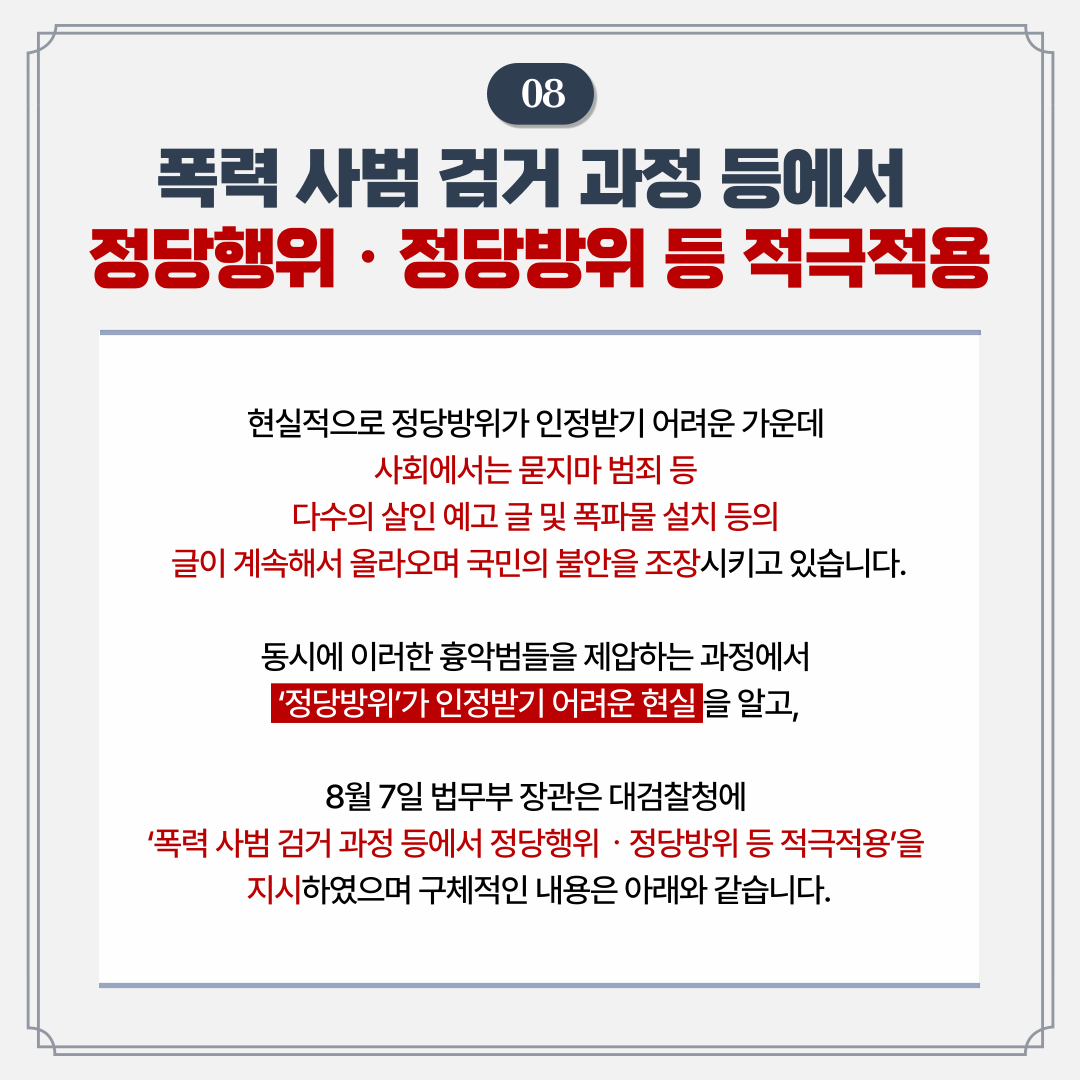 08

폭력 사범 검거 과정 등에서
정당행위 · 정당방위 등 적극적용

현실적으로 정당방위가 인정받기 어려운 가운데
사회에서는 묻지마 범죄 등
다수의 살인 예고 글 및 폭파물 설치 등의
글이 계속해서 올라오며 국민의 불안을 조장시키고 있습니다.

동시에 이러한 흉악범들을 제압하는 과정에서
'정당방위'가 인정받기 어려운 현실을 알고,

8월 7일 법무부 장관은 대검찰청에
'폭력 사범 검거 과정 등에서 정당행위 · 정당방위 등 적극적용'을
지시하였으며 구체적인 내용은 아래와 같습니다.